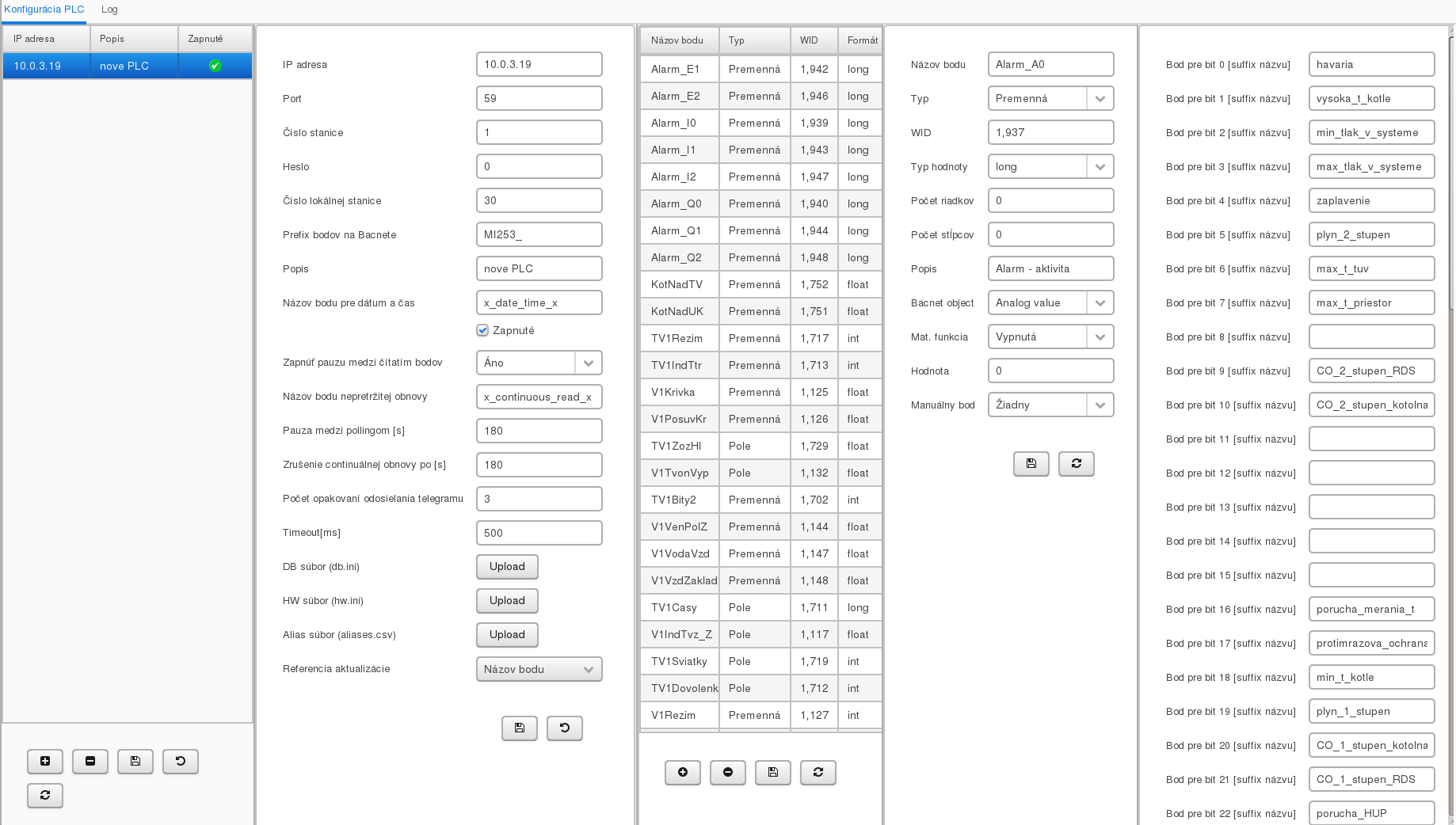 Konfigurácia PLC Log

| IP adresa | Popis | Zapnuté |
|---|---|---|
| 10.0.3.19 | nove PLC | |

IP adresa 10.0.3.19
Port 59
Číslo stanice 1
Heslo 0
Číslo lokálnej stanice 30
Prefix bodov na Bacnete MI253_
Popis nove PLC
Názov bodu pre dátum a čas x_date_time_x
Zapnuté
Zapnúť pauzu medzi čítatím bodov Áno
Názov bodu nepretržitej obnovy x_continuous_read_x
Pauza medzi pollingom [s] 180
Zrušenie continuálnej obnovy po [s] 180
Počet opakovaní odosielania telegramu 3
Timeout[ms] 500
DB súbor (db.ini) Upload
HW súbor (hw.ini) Upload
Alias súbor (aliases.csv) Upload
Referencia aktualizácie Názov bodu

| Názov bodu | Typ | WID | Formát |
|---|---|---|---|
| Alarm_E1 | Premenná | 1,942 | long |
| Alarm_E2 | Premenná | 1,946 | long |
| Alarm_I0 | Premenná | 1,939 | long |
| Alarm_I1 | Premenná | 1,943 | long |
| Alarm_I2 | Premenná | 1,947 | long |
| Alarm_Q0 | Premenná | 1,940 | long |
| Alarm_Q1 | Premenná | 1,944 | long |
| Alarm_Q2 | Premenná | 1,948 | long |
| KotNadTV | Premenná | 1,752 | float |
| KotNadUK | Premenná | 1,751 | float |
| TV1Rezim | Premenná | 1,717 | int |
| TV1IndTtr | Premenná | 1,713 | int |
| V1Krivka | Premenná | 1,125 | float |
| V1PosuvKr | Premenná | 1,126 | float |
| TV1ZozHl | Pole | 1,729 | float |
| V1TvonVyp | Pole | 1,132 | float |
| TV1Bity2 | Premenná | 1,702 | int |
| V1VenPolZ | Premenná | 1,144 | float |
| V1VodaVzd | Premenná | 1,147 | float |
| V1VzdZaklad | Premenná | 1,148 | float |
| TV1Casy | Pole | 1,711 | long |
| V1IndTvz_Z | Pole | 1,117 | float |
| TV1Sviatky | Pole | 1,719 | int |
| TV1Dovolenk | Pole | 1,712 | int |
| V1Rezim | Premenná | 1,127 | int |

Názov bodu Alarm_A0
Typ Premenná
WID 1,937
Typ hodnoty long
Počet riadkov 0
Počet stĺpcov 0
Popis Alarm - aktivita
Bacnet object Analog value
Mat. funkcia Vypnutá
Hodnota 0
Manuálny bod Žiadny

Bod pre bit 0 [suffix názvu] havaria
Bod pre bit 1 [suffix názvu] vysoka_t_kotle
Bod pre bit 2 [suffix názvu] min_tlak_v_systeme
Bod pre bit 3 [suffix názvu] max_tlak_v_systeme
Bod pre bit 4 [suffix názvu] zaplavenie
Bod pre bit 5 [suffix názvu] plyn_2_stupen
Bod pre bit 6 [suffix názvu] max_t_tuv
Bod pre bit 7 [suffix názvu] max_t_priestor
Bod pre bit 8 [suffix názvu]
Bod pre bit 9 [suffix názvu] CO_2_stupen_RDS
Bod pre bit 10 [suffix názvu] CO_2_stupen_kotolna
Bod pre bit 11 [suffix názvu]
Bod pre bit 12 [suffix názvu]
Bod pre bit 13 [suffix názvu]
Bod pre bit 14 [suffix názvu]
Bod pre bit 15 [suffix názvu]
Bod pre bit 16 [suffix názvu] porucha_merania_t
Bod pre bit 17 [suffix názvu] protimrazova_ochrana
Bod pre bit 18 [suffix názvu] min_t_kotle
Bod pre bit 19 [suffix názvu] plyn_1_stupen
Bod pre bit 20 [suffix názvu] CO_1_stupen_kotolna
Bod pre bit 21 [suffix názvu] CO_1_stupen_RDS
Bod pre bit 22 [suffix názvu] porucha_HUP